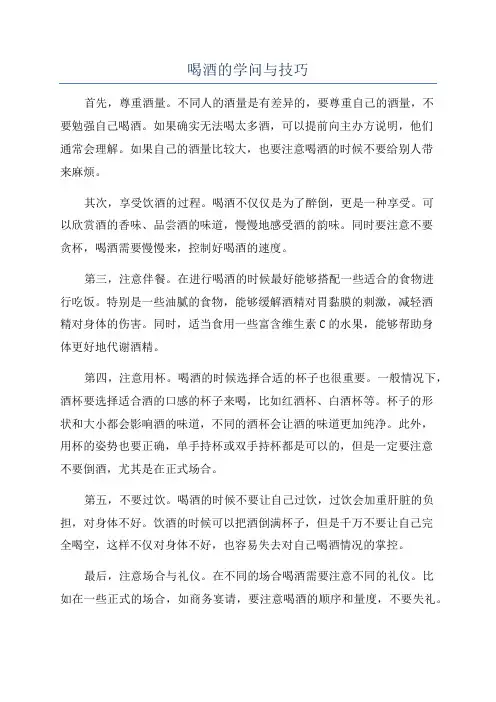 喝酒的学问与技巧

首先，尊重酒量。不同人的酒量是有差异的，要尊重自己的酒量，不要勉强自己喝酒。如果确实无法喝太多酒，可以提前向主办方说明，他们通常会理解。如果自己的酒量比较大，也要注意喝酒的时候不要给别人带来麻烦。

其次，享受饮酒的过程。喝酒不仅仅是为了醉倒，更是一种享受。可以欣赏酒的香味、品尝酒的味道，慢慢地感受酒的韵味。同时要注意不要贪杯，喝酒需要慢慢来，控制好喝酒的速度。

第三，注意伴餐。在进行喝酒的时候最好能够搭配一些适合的食物进行吃饭。特别是一些油腻的食物，能够缓解酒精对胃黏膜的刺激，减轻酒精对身体的伤害。同时，适当食用一些富含维生素 C 的水果，能够帮助身体更好地代谢酒精。

第四，注意用杯。喝酒的时候选择合适的杯子也很重要。一般情况下，酒杯要选择适合酒的口感的杯子来喝，比如红酒杯、白酒杯等。杯子的形状和大小都会影响酒的味道，不同的酒杯会让酒的味道更加纯净。此外，用杯的姿势也要正确，单手持杯或双手持杯都是可以的，但是一定要注意不要倒酒，尤其是在正式场合。

第五，不要过饮。喝酒的时候不要让自己过饮，过饮会加重肝脏的负担，对身体不好。饮酒的时候可以把酒倒满杯子，但是千万不要让自己完全喝空，这样不仅对身体不好，也容易失去对自己喝酒情况的掌控。

最后，注意场合与礼仪。在不同的场合喝酒需要注意不同的礼仪。比如在一些正式的场合，如商务宴请，要注意喝酒的顺序和量度，不要失礼。